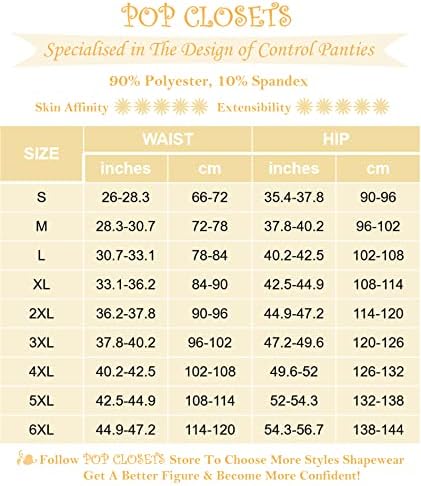 POP CLOSETS

Specialised in The Design of Control Panties

90% Polyester, 10% Spandex

Skin Affinity Extensibility

| SIZE | WAIST inches | WAIST cm | HIP inches | HIP cm |
|---|---|---|---|---|
| S | 26-28.3 | 66-72 | 35.4-37.8 | 90-96 |
| M | 28.3-30.7 | 72-78 | 37.8-40.2 | 96-102 |
| L | 30.7-33.1 | 78-84 | 40.2-42.5 | 102-108 |
| XL | 33.1-36.2 | 84-90 | 42.5-44.9 | 108-114 |
| 2XL | 36.2-37.8 | 90-96 | 44.9-47.2 | 114-120 |
| 3XL | 37.8-40.2 | 96-102 | 47.2-49.6 | 120-126 |
| 4XL | 40.2-42.5 | 102-108 | 49.6-52 | 126-132 |
| 5XL | 42.5-44.9 | 108-114 | 52-54.3 | 132-138 |
| 6XL | 44.9-47.2 | 114-120 | 54.3-56.7 | 138-144 |

Follow POP CLOSETS Store To Choose More Styles Shapewear
Get A Better Figure & Become More Confident!